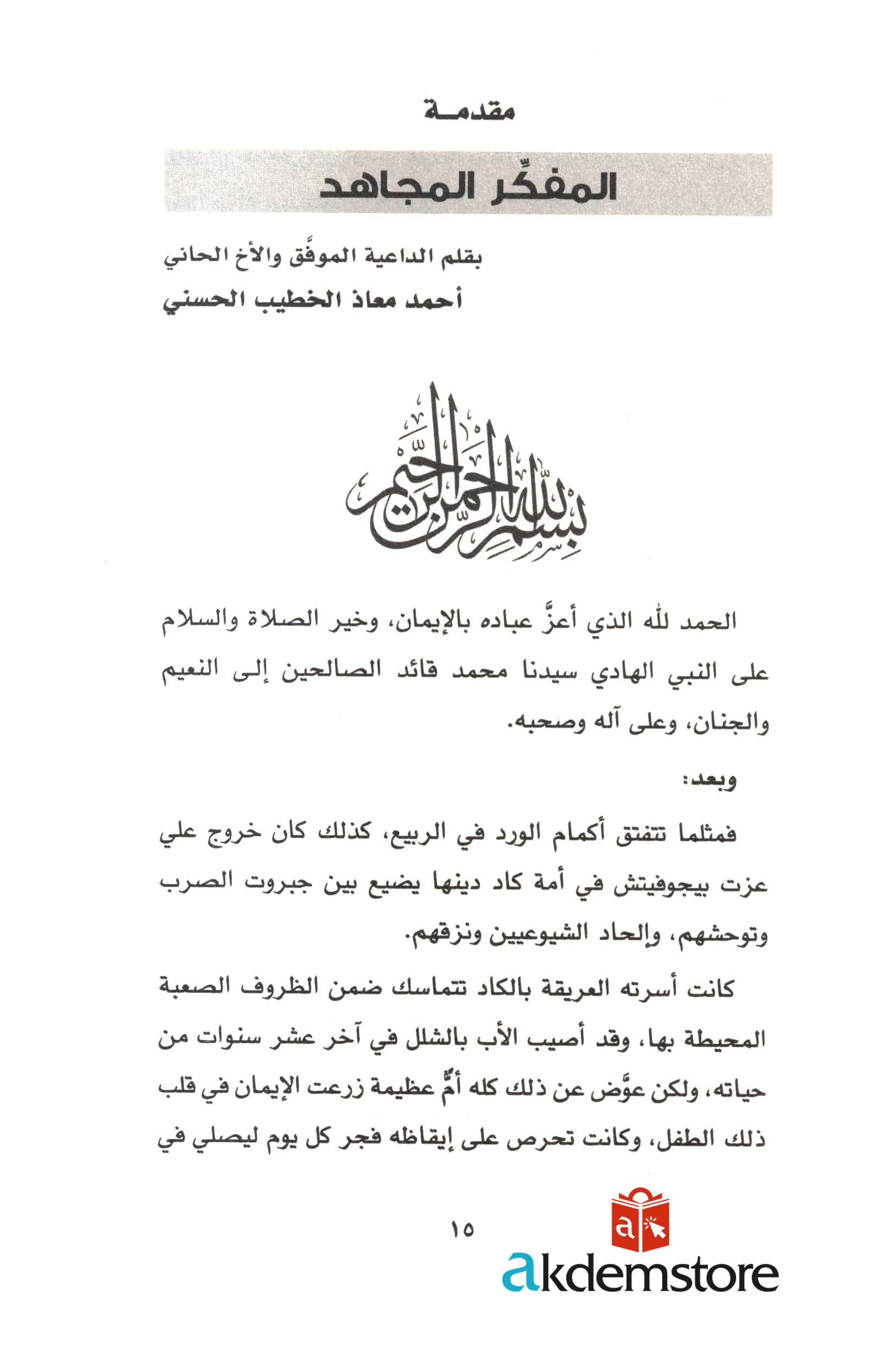 مقدمـة

المفكِّر المجاهد

بقلم الداعية الموفَّق والأخ الحاني

أحمد معاذ الخطيب الحسني

بسم الله الرحمن الرحيم

الحمد لله الذي أعزَّ عباده بالإيمان، وخير الصلاة والسلام على النبي الهادي سيدنا محمد قائد الصالحين إلى النعيم والجنان، وعلى آله وصحبه.

وبعد:

فمثلما تتفتق أكمام الورد في الربيع، كذلك كان خروج علي عزت بيجوفيتش في أمة كاد دينها يضيع بين جبروت الصرب وتوحشهم، وإلحاد الشيوعيين ونزقهم.

كانت أسرته العريقة بالكاد تتماسك ضمن الظروف الصعبة المحيطة بها، وقد أصيب الأب بالشلل في آخر عشر سنوات من حياته، ولكن عوَّض عن ذلك كله أمٌّ عظيمة زرعت الإيمان في قلب ذلك الطفل، وكانت تحرص على إيقاظه فجر كل يوم ليصلي في

١٥

a

akdemstore